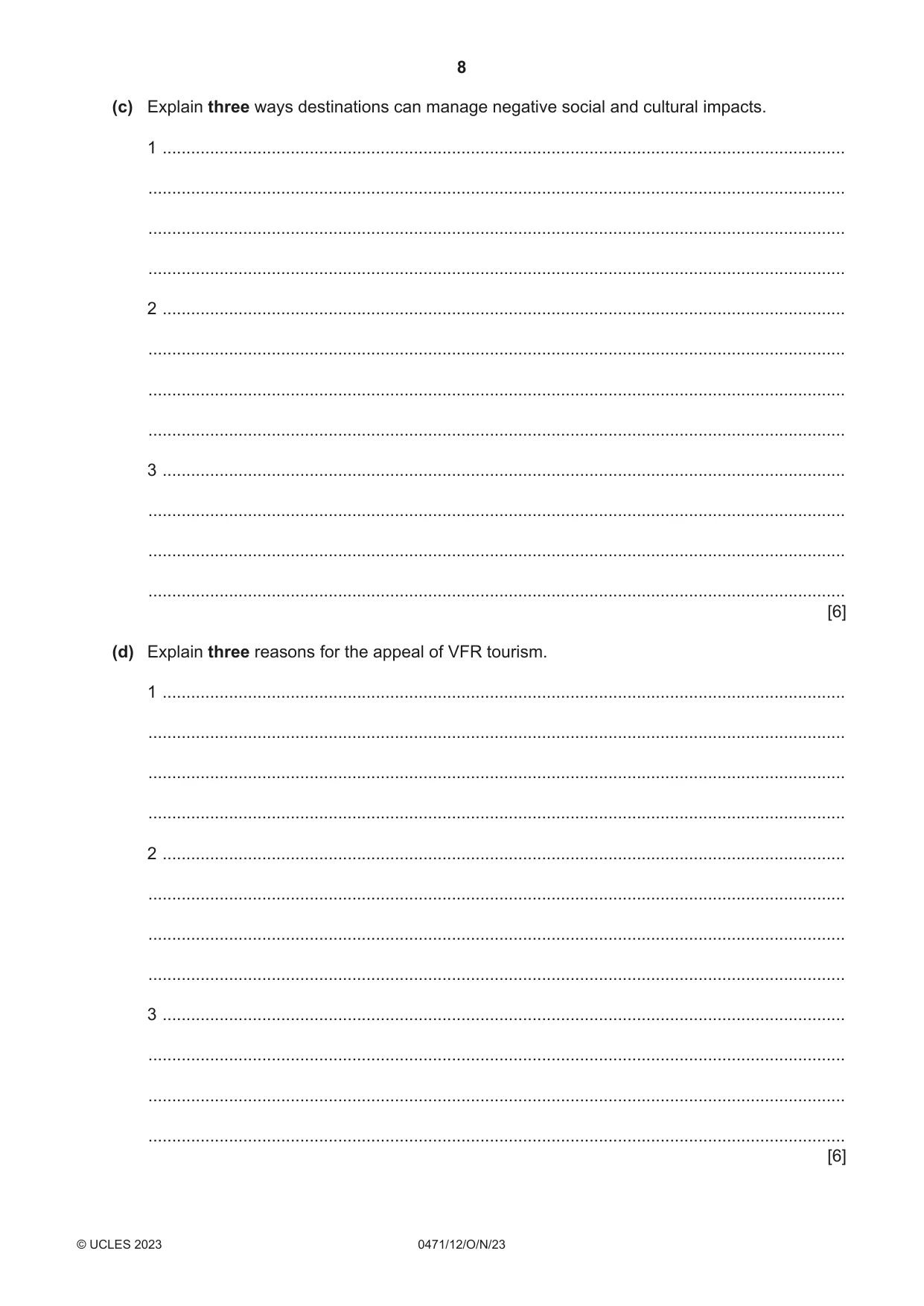 8

(c) Explain three ways destinations can manage negative social and cultural impacts.

1 ____

____

____

____

2 ____

____

____

____

3 ____

____

____

____

[6]

(d) Explain three reasons for the appeal of VFR tourism.

1 ____

____

____

____

2 ____

____

____

____

3 ____

____

____

____

[6]

© UCLES 2023 0471/12/O/N/23